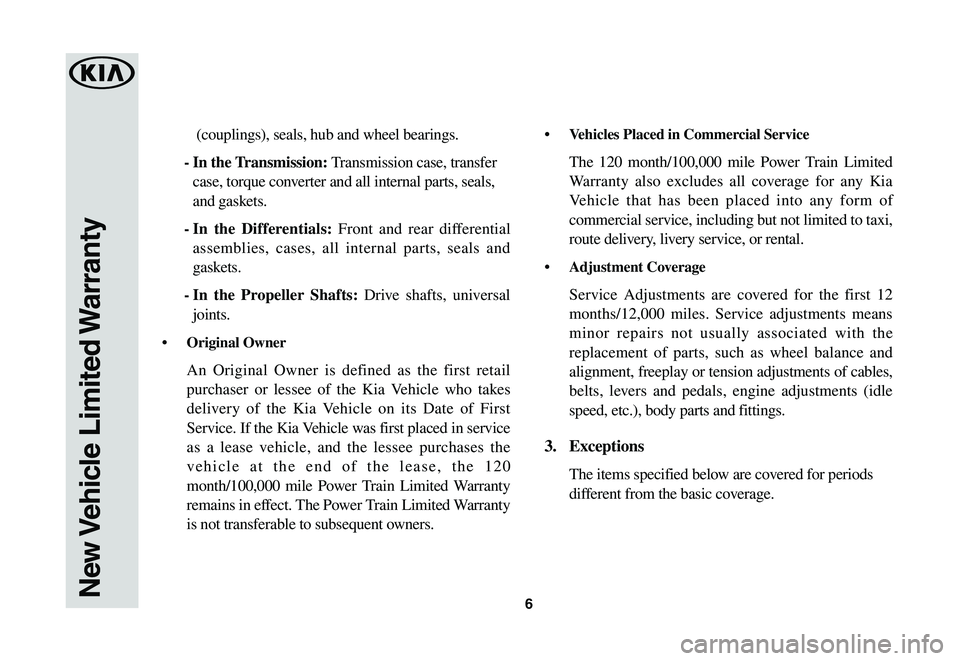 KIA

New Vehicle Limited Warranty

(couplings), seals, hub and wheel bearings.

- In the Transmission: Transmission case, transfer case, torque converter and all internal parts, seals, and gaskets.

- In the Differentials: Front and rear differential assemblies, cases, all internal parts, seals and gaskets.

- In the Propeller Shafts: Drive shafts, universal joints.

• Original Owner

An Original Owner is defined as the first retail purchaser or lessee of the Kia Vehicle who takes delivery of the Kia Vehicle on its Date of First Service. If the Kia Vehicle was first placed in service as a lease vehicle, and the lessee purchases the vehicle at the end of the lease, the 120 month/100,000 mile Power Train Limited Warranty remains in effect. The Power Train Limited Warranty is not transferable to subsequent owners.

• Vehicles Placed in Commercial Service

The 120 month/100,000 mile Power Train Limited Warranty also excludes all coverage for any Kia Vehicle that has been placed into any form of commercial service, including but not limited to taxi, route delivery, livery service, or rental.

• Adjustment Coverage

Service Adjustments are covered for the first 12 months/12,000 miles. Service adjustments means minor repairs not usually associated with the replacement of parts, such as wheel balance and alignment, freeplay or tension adjustments of cables, belts, levers and pedals, engine adjustments (idle speed, etc.), body parts and fittings.

3. Exceptions

The items specified below are covered for periods different from the basic coverage.

6

carmanualsonline.info